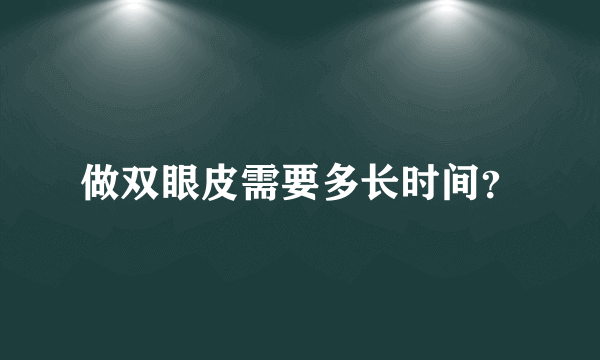 做双眼皮需要多长时间?